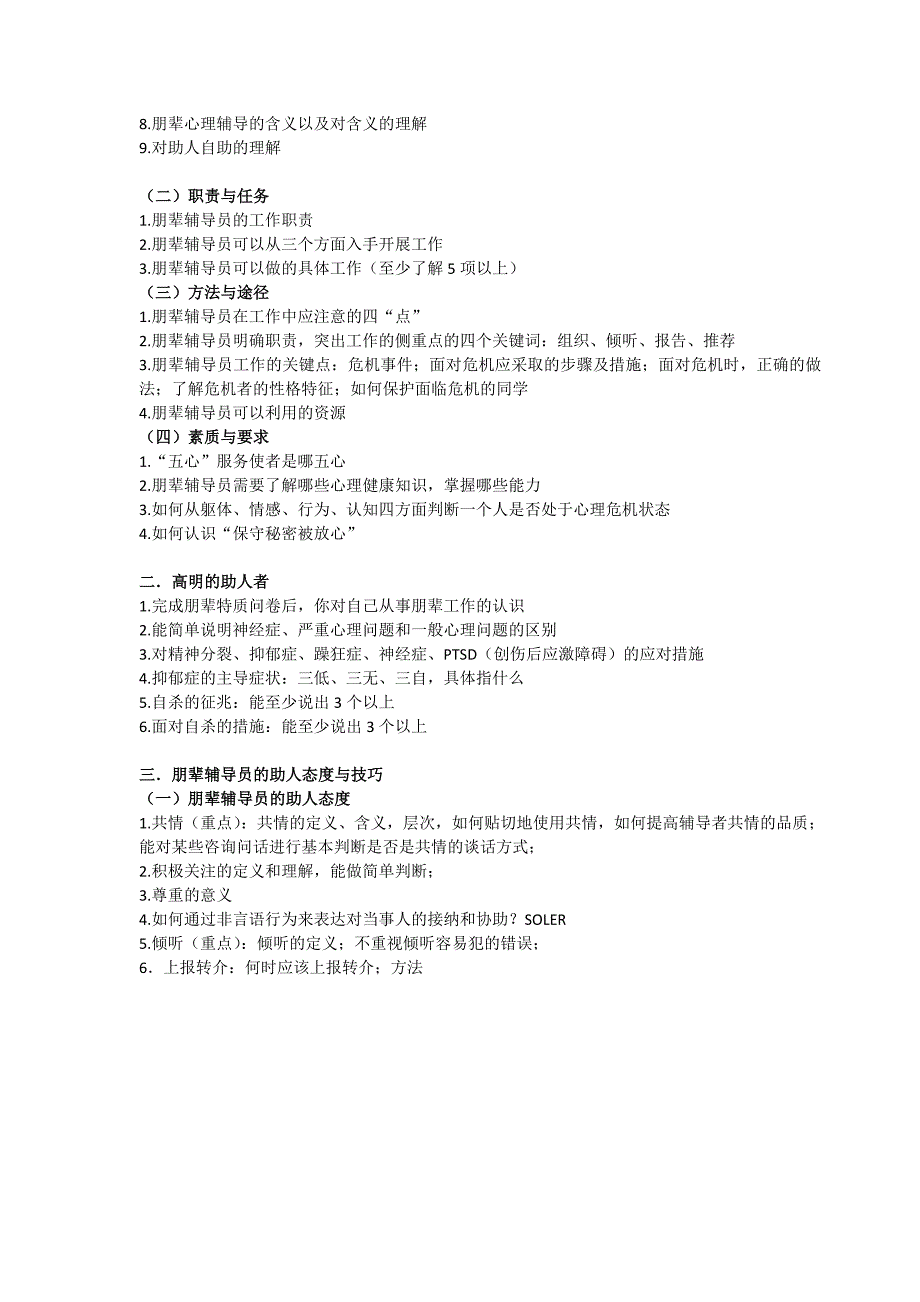 8.朋辈心理辅导的含义以及对含义的理解
9.对助人自助的理解

（二）职责与任务
1.朋辈辅导员的工作职责
2.朋辈辅导员可以从三个方面入手开展工作
3.朋辈辅导员可以做的具体工作（至少了解 5 项以上）
（三）方法与途径
1.朋辈辅导员在工作中应注意的四“点”
2.朋辈辅导员明确职责，突出工作的侧重点的四个关键词：组织、倾听、报告、推荐
3.朋辈辅导员工作的关键点：危机事件；面对危机应采取的步骤及措施；面对危机时，正确的做法；了解危机者的性格特征；如何保护面临危机的同学
4.朋辈辅导员可以利用的资源
（四）素质与要求
1.“五心”服务使者是哪五心
2.朋辈辅导员需要了解哪些心理健康知识，掌握哪些能力
3.如何从躯体、情感、行为、认知四方面判断一个人是否处于心理危机状态
4.如何认识“保守秘密被放心”

二．高明的助人者
1.完成朋辈特质问卷后，你对自己从事朋辈工作的认识
2.能简单说明神经症、严重心理问题和一般心理问题的区别
3.对精神分裂、抑郁症、躁狂症、神经症、PTSD（创伤后应激障碍）的应对措施
4.抑郁症的主导症状：三低、三无、三自，具体指什么
5.自杀的征兆：能至少说出 3 个以上
6.面对自杀的措施：能至少说出 3 个以上

三．朋辈辅导员的助人态度与技巧
（一）朋辈辅导员的助人态度
1.共情（重点）：共情的定义、含义，层次，如何贴切地使用共情，如何提高辅导者共情的品质；能对某些咨询问话进行基本判断是否是共情的谈话方式；
2.积极关注的定义和理解，能做简单判断；
3.尊重的意义
4.如何通过非言语行为来表达对当事人的接纳和协助？SOLER
5.倾听（重点）：倾听的定义；不重视倾听容易犯的错误；
6．上报转介：何时应该上报转介；方法